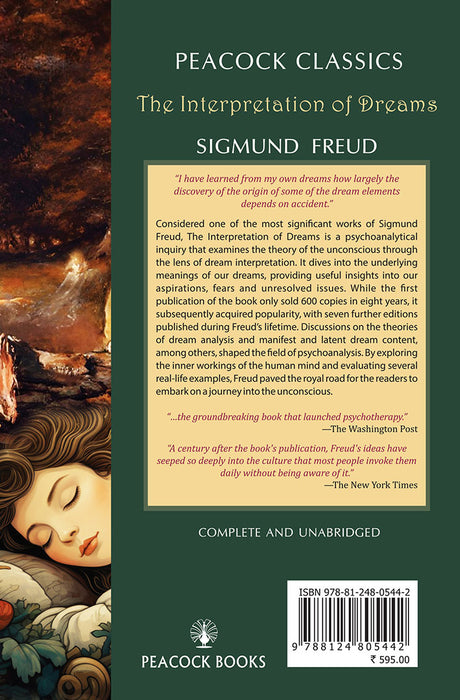 PEACOCK CLASSICS

The Interpretation of Dreams

SIGMUND FREUD

"I have learned from my own dreams how largely the discovery of the origin of some of the dream elements depends on accident."

Considered one of the most significant works of Sigmund Freud, The Interpretation of Dreams is a psychoanalytical inquiry that examines the theory of the unconscious through the lens of dream interpretation. It dives into the underlying meanings of our dreams, providing useful insights into our aspirations, fears and unresolved issues. While the first publication of the book only sold 600 copies in eight years, it subsequently acquired popularity, with seven further editions published during Freud's lifetime. Discussions on the theories of dream analysis and manifest and latent dream content, among others, shaped the field of psychoanalysis. By exploring the inner workings of the human mind and evaluating several real-life examples, Freud paved the royal road for the readers to embark on a journey into the unconscious.

"...the groundbreaking book that launched psychotherapy."
—The Washington Post

"A century after the book's publication, Freud's ideas have seeped so deeply into the culture that most people invoke them daily without being aware of it."
—The New York Times

COMPLETE AND UNABRIDGED

PEACOCK BOOKS

ISBN 978-81-248-0544-2

9 788124 805442

₹ 595.00